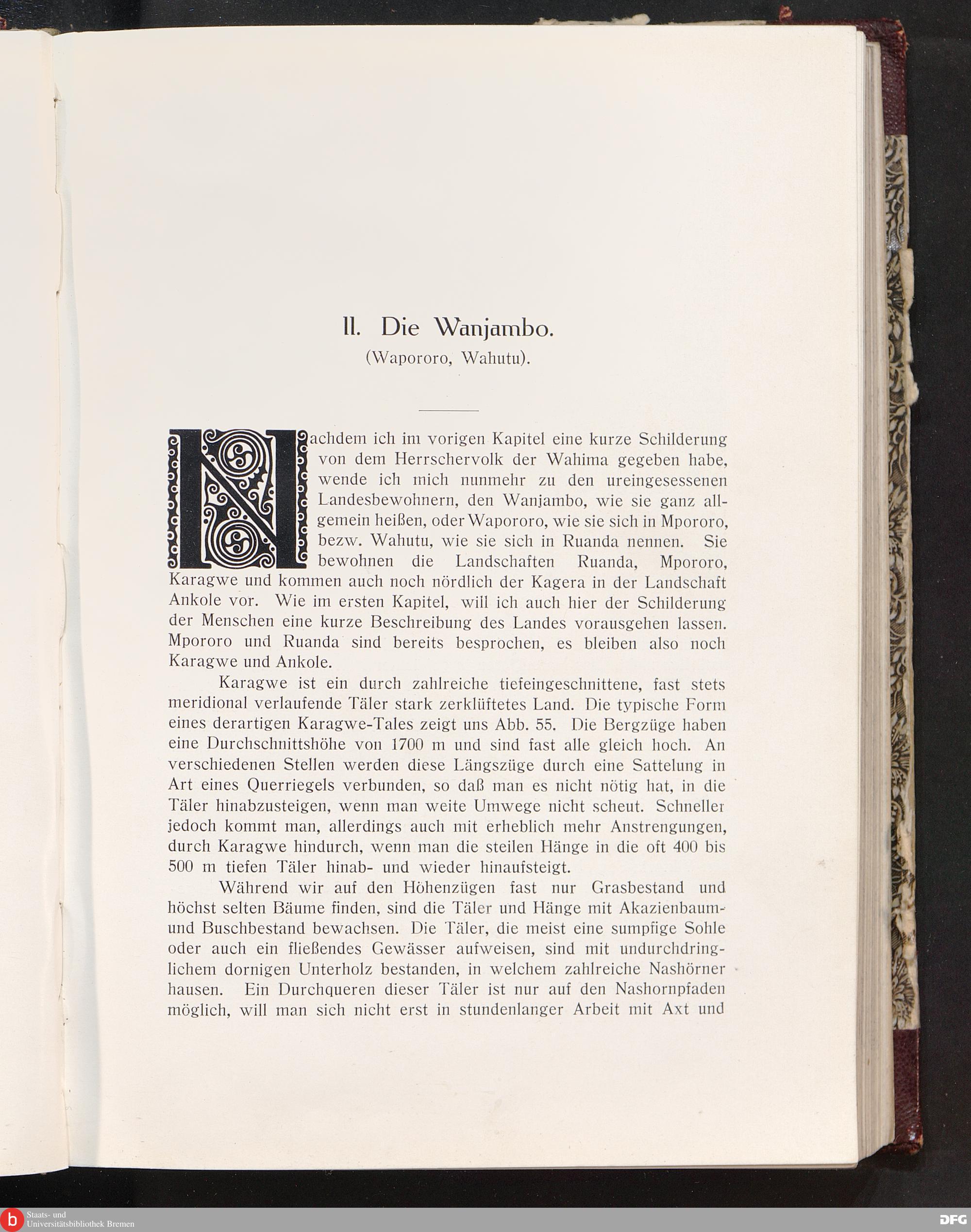 II. Die Wanjambo.
(Wapororo, Wahutu).

Nachdem ich im vorigen Kapitel eine kurze Schilderung von dem Herrschervolk der Wahima gegeben habe, wende ich mich nunmehr zu den ureingesessenen Landesbewohnern, den Wanjambo, wie sie ganz allgemein heißen, oder Wapororo, wie sie sich in Mpororo, bezw. Wahutu, wie sie sich in Ruanda nennen. Sie bewohnen die Landschaften Ruanda, Mpororo, Karagwe und kommen auch noch nördlich der Kagera in der Landschaft Ankole vor. Wie im ersten Kapitel, will ich auch hier der Schilderung der Menschen eine kurze Beschreibung des Landes vorausgehen lassen. Mpororo und Ruanda sind bereits besprochen, es bleiben also noch Karagwe und Ankole.

Karagwe ist ein durch zahlreiche tiefeingeschnittene, fast stets meridional verlaufende Täler stark zerklüftetes Land. Die typische Form eines derartigen Karagwe-Tales zeigt uns Abb. 55. Die Bergzüge haben eine Durchschnittshöhe von 1700 m und sind fast alle gleich hoch. An verschiedenen Stellen werden diese Längszüge durch eine Sattelung in Art eines Querriegels verbunden, so daß man es nicht nötig hat, in die Täler hinabzusteigen, wenn man weite Umwege nicht scheut. Schneller jedoch kommt man, allerdings auch mit erheblich mehr Anstrengungen, durch Karagwe hindurch, wenn man die steilen Hänge in die oft 400 bis 500 m tiefen Täler hinab- und wieder hinaufsteigt.

Während wir auf den Höhenzügen fast nur Grasbestand und höchst selten Bäume finden, sind die Täler und Hänge mit Akazienbaum- und Buschbestand bewachsen. Die Täler, die meist eine sumpfige Sohle oder auch ein fließendes Gewässer aufweisen, sind mit undurchdringlichem dornigen Unterholz bestanden, in welchem zahlreiche Nashörner hausen. Ein Durchqueren dieser Täler ist nur auf den Nashornpfaden möglich, will man sich nicht erst in stundenlanger Arbeit mit Axt und

Staats- und Universitätsbibliothek Bremen
DFG